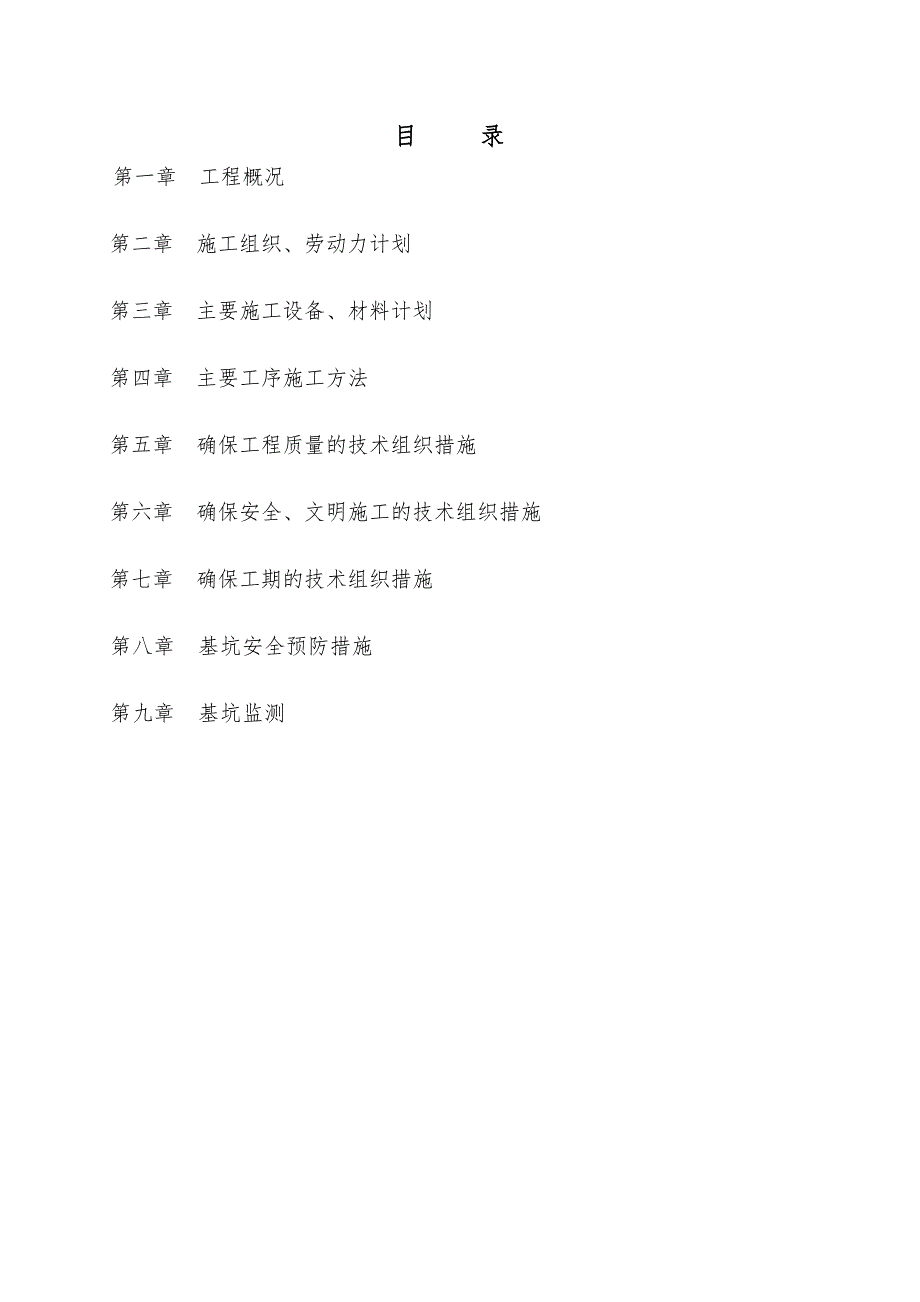 目　录

第一章 工程概况

第二章 施工组织、劳动力计划

第三章 主要施工设备、材料计划

第四章 主要工序施工方法

第五章 确保工程质量的技术组织措施

第六章 确保安全、文明施工的技术组织措施

第七章 确保工期的技术组织措施

第八章 基坑安全预防措施

第九章 基坑监测